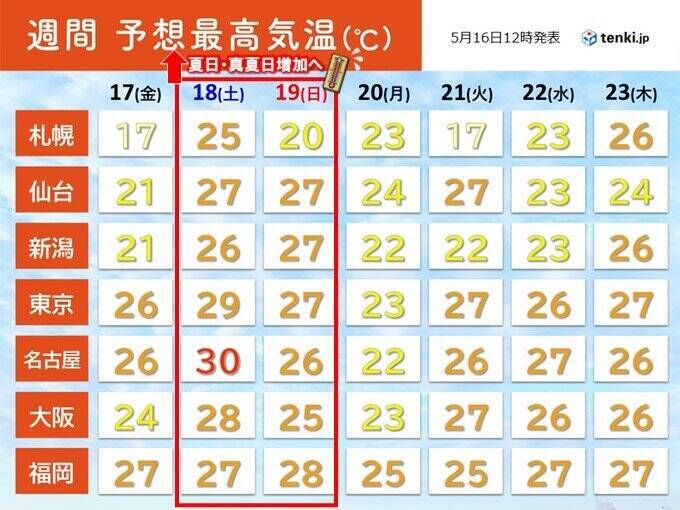 週間 予想最高気温(℃)

5月16日12時発表 tenki.jp

夏日・真夏日増加へ

| | 17(金) | 18(土) | 19(日) | 20(月) | 21(火) | 22(水) | 23(木) |
|---|---|---|---|---|---|---|---|
| 札幌 | 17 | 25 | 20 | 23 | 17 | 23 | 26 |
| 仙台 | 21 | 27 | 27 | 24 | 27 | 23 | 24 |
| 新潟 | 21 | 26 | 27 | 22 | 22 | 23 | 26 |
| 東京 | 26 | 29 | 27 | 23 | 27 | 26 | 27 |
| 名古屋 | 26 | 30 | 26 | 22 | 26 | 27 | 26 |
| 大阪 | 24 | 28 | 25 | 23 | 27 | 26 | 26 |
| 福岡 | 27 | 27 | 28 | 25 | 25 | 27 | 27 |